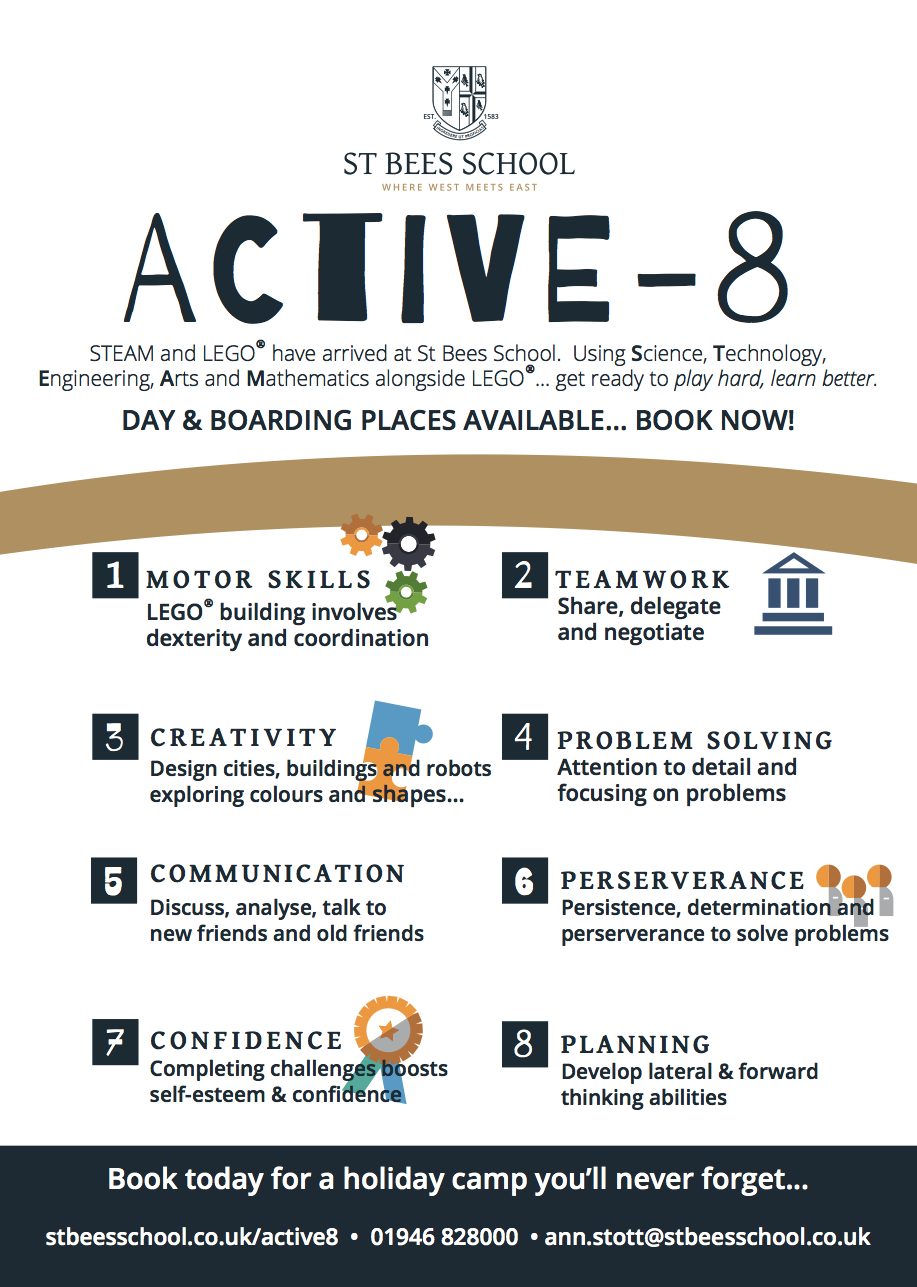 EST 1583

ST BEES SCHOOL
WHERE WEST MEETS EAST

ACTIVE-8

STEAM and LEGO® have arrived at St Bees School. Using Science, Technology, Engineering, Arts and Mathematics alongside LEGO®... get ready to play hard, learn better.

DAY & BOARDING PLACES AVAILABLE... BOOK NOW!

1 MOTOR SKILLS
LEGO® building involves dexterity and coordination

2 TEAMWORK
Share, delegate and negotiate

3 CREATIVITY
Design cities, buildings and robots exploring colours and shapes...

4 PROBLEM SOLVING
Attention to detail and focusing on problems

5 COMMUNICATION
Discuss, analyse, talk to new friends and old friends

6 PERSERVERANCE
Persistence, determination and perserverance to solve problems

7 CONFIDENCE
Completing challenges boosts self-esteem & confidence

8 PLANNING
Develop lateral & forward thinking abilities

Book today for a holiday camp you'll never forget...

stbeesschool.co.uk/active8 • 01946 828000 • ann.stott@stbeesschool.co.uk